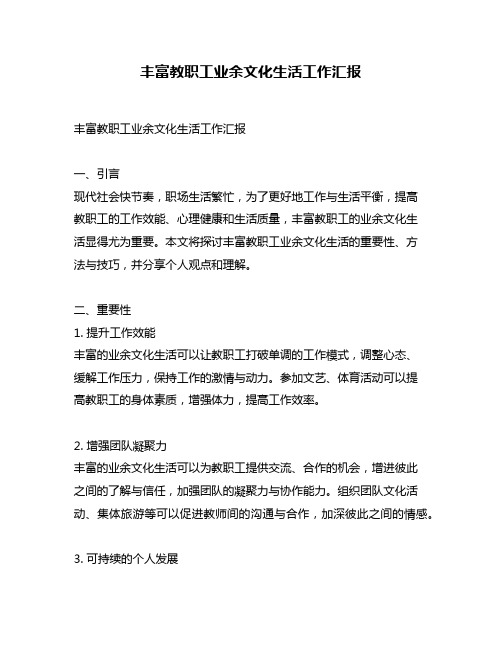 丰富教职工业余文化生活工作汇报

丰富教职工业余文化生活工作汇报

一、引言
现代社会快节奏，职场生活繁忙，为了更好地工作与生活平衡，提高教职工的工作效能、心理健康和生活质量，丰富教职工的业余文化生活显得尤为重要。本文将探讨丰富教职工业余文化生活的重要性、方法与技巧，并分享个人观点和理解。

二、重要性
1. 提升工作效能
丰富的业余文化生活可以让教职工打破单调的工作模式，调整心态、缓解工作压力，保持工作的激情与动力。参加文艺、体育活动可以提高教职工的身体素质，增强体力，提高工作效率。

2. 增强团队凝聚力
丰富的业余文化生活可以为教职工提供交流、合作的机会，增进彼此之间的了解与信任，加强团队的凝聚力与协作能力。组织团队文化活动、集体旅游等可以促进教师间的沟通与合作，加深彼此之间的情感。

3. 可持续的个人发展